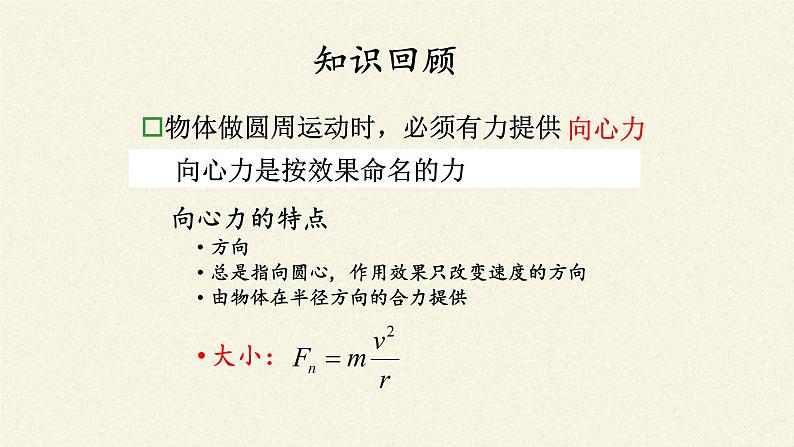 知识回顾

□物体做圆周运动时，必须有力提供 向心力

向心力是按效果命名的力

向心力的特点

• 方向
• 总是指向圆心，作用效果只改变速度的方向
• 由物体在半径方向的合力提供

• 大小： $F_n = m\frac{v^2}{r}$